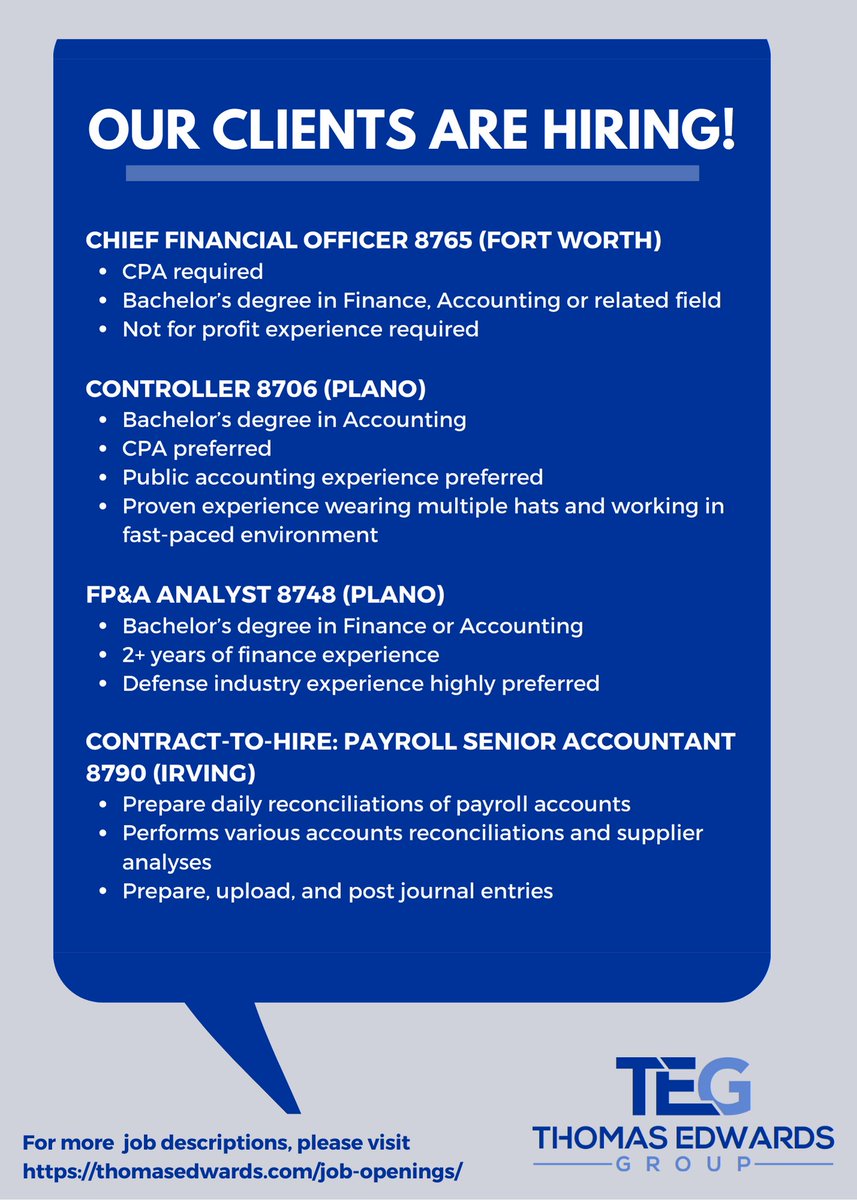 OUR CLIENTS ARE HIRING!

CHIEF FINANCIAL OFFICER 8765 (FORT WORTH)
- CPA required
- Bachelor's degree in Finance, Accounting or related field
- Not for profit experience required

CONTROLLER 8706 (PLANO)
- Bachelor's degree in Accounting
- CPA preferred
- Public accounting experience preferred
- Proven experience wearing multiple hats and working in fast-paced environment

FP&A ANALYST 8748 (PLANO)
- Bachelor's degree in Finance or Accounting
- 2+ years of finance experience
- Defense industry experience highly preferred

CONTRACT-TO-HIRE: PAYROLL SENIOR ACCOUNTANT 8790 (IRVING)
- Prepare daily reconciliations of payroll accounts
- Performs various accounts reconciliations and supplier analyses
- Prepare, upload, and post journal entries

For more job descriptions, please visit https://thomasedwards.com/job-openings/

TEG
THOMAS EDWARDS
GROUP